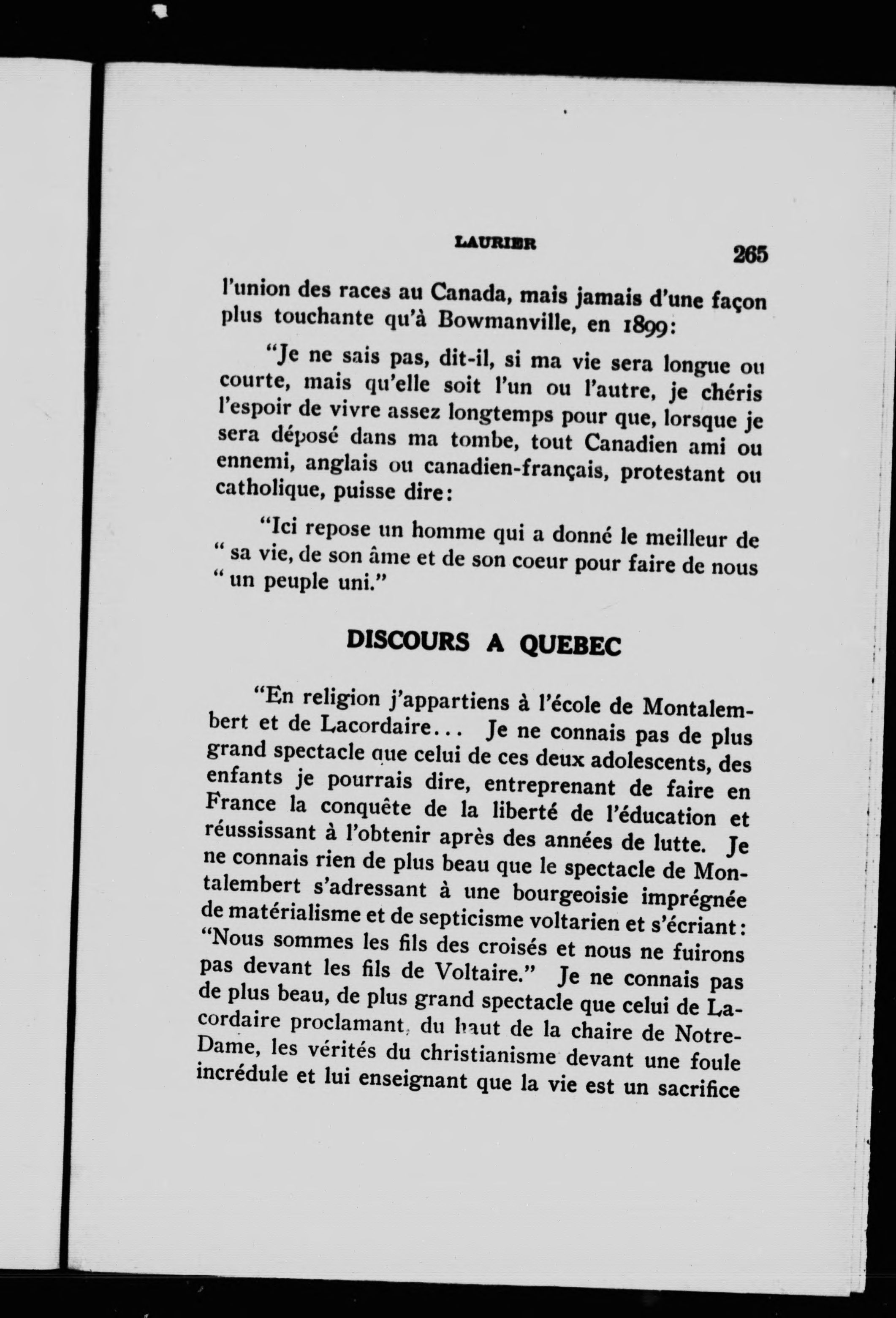 LAURIER 265

l'union des races au Canada, mais jamais d'une façon plus touchante qu'à Bowmanville, en 1899:

"Je ne sais pas, dit-il, si ma vie sera longue ou courte, mais qu'elle soit l'un ou l'autre, je chéris l'espoir de vivre assez longtemps pour que, lorsque je sera déposé dans ma tombe, tout Canadien ami ou ennemi, anglais ou canadien-français, protestant ou catholique, puisse dire:

"Ici repose un homme qui a donné le meilleur de " sa vie, de son âme et de son coeur pour faire de nous " un peuple uni."

DISCOURS A QUEBEC

"En religion j'appartiens à l'école de Montalembert et de Lacordaire... Je ne connais pas de plus grand spectacle que celui de ces deux adolescents, des enfants je pourrais dire, entreprenant de faire en France la conquête de la liberté de l'éducation et réussissant à l'obtenir après des années de lutte. Je ne connais rien de plus beau que le spectacle de Montalembert s'adressant à une bourgeoisie imprégnée de matérialisme et de septicisme voltarien et s'écriant: "Nous sommes les fils des croisés et nous ne fuirons pas devant les fils de Voltaire." Je ne connais pas de plus beau, de plus grand spectacle que celui de Lacordaire proclamant, du haut de la chaire de Notre-Dame, les vérités du christianisme devant une foule incrédule et lui enseignant que la vie est un sacrifice